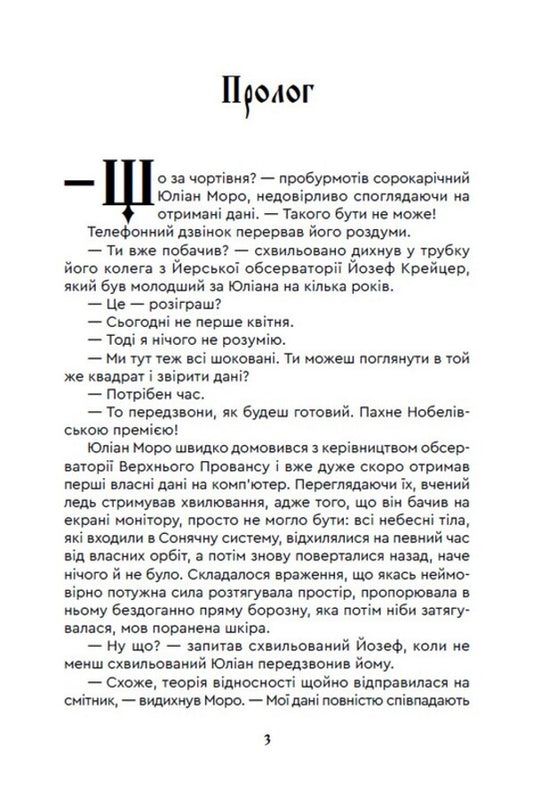 Пролог

— Що за чортівня? — пробурмотів сорокарічний Юліан Моро, недовірливо споглядаючи на отримані дані. — Такого бути не може!

Телефонний дзвінок перервав його роздуми.

— Ти вже побачив? — схвильовано дихнув у трубку його колега з Йерської обсерваторії Йозеф Крейцер, який був молодший за Юліана на кілька років.

— Це — розіграш?

— Сьогодні не перше квітня.

— Тоді я нічого не розумію.

— Ми тут теж всі шоковані. Ти можеш поглянути в той же квадрат і звірити дані?

— Потрібен час.

— То передзвони, як будеш готовий. Пахне Нобелівською премією!

Юліан Моро швидко домовився з керівництвом обсерваторії Верхнього Провансу і вже дуже скоро отримав перші власні дані на комп'ютер. Переглядаючи їх, вчений ледь стримував хвилювання, адже того, що він бачив на екрані монітору, просто не могло бути: всі небесні тіла, які входили в Сонячну систему, відхилялися на певний час від власних орбіт, а потім знову поверталися назад, наче нічого й не було. Складалося враження, що якась неймовірно потужна сила розтягувала простір, пропорювала в ньому бездоганно пряму борозну, яка потім ніби затягувалася, мов поранена шкіра.

— Ну що? — запитав схвильований Йозеф, коли не менш схвильований Юліан передзвонив йому.

— Схоже, теорія відносності щойно відправилася на смітник, — видихнув Моро. — Мої дані повністю співпадають

3